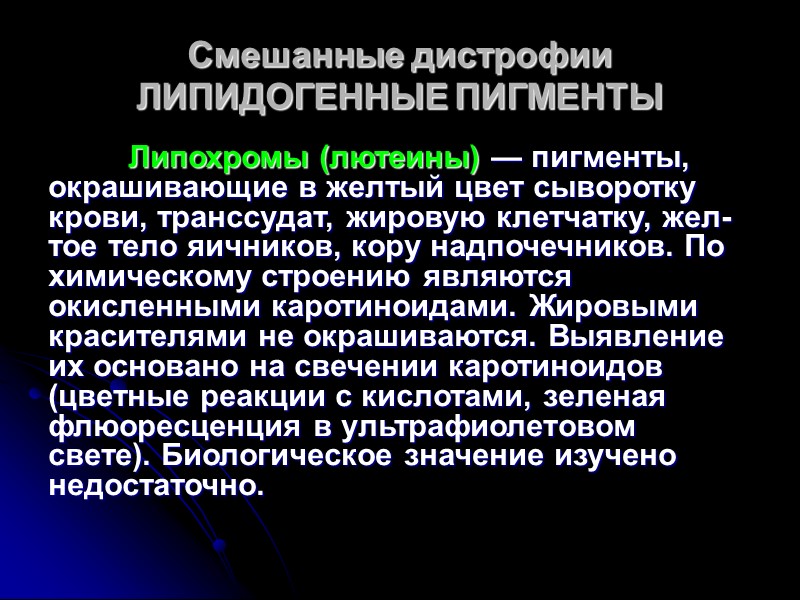 Смешанные дистрофии
ЛИПИДОГЕННЫЕ ПИГМЕНТЫ

Липохромы (лютеины) — пигменты, окрашивающие в желтый цвет сыворотку крови, транссудат, жировую клетчатку, желтое тело яичников, кору надпочечников. По химическому строению являются окисленными каротиноидами. Жировыми красителями не окрашиваются. Выявление их основано на свечении каротиноидов (цветные реакции с кислотами, зеленая флюоресценция в ультрафиолетовом свете). Биологическое значение изучено недостаточно.